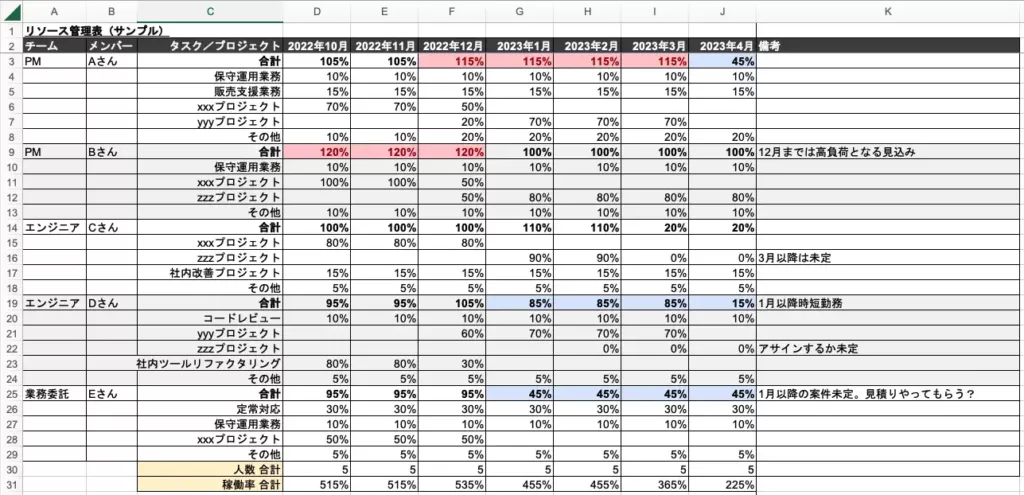 | | A | B | C | D | E | F | G | H | I | J | K |
|---|---|---|---|---|---|---|---|---|---|---|---|
| 1 | リソース管理表（サンプル） | | | | | | | | | | |
| 2 | チーム | メンバー | タスク／プロジェクト | 2022年10月 | 2022年11月 | 2022年12月 | 2023年1月 | 2023年2月 | 2023年3月 | 2023年4月 | 備考 |
| 3 | PM | Aさん | 合計 | 105% | 105% | 115% | 115% | 115% | 115% | 45% | |
| 4 | | | 保守運用業務 | 10% | 10% | 10% | 10% | 10% | 10% | 10% | |
| 5 | | | 販売支援業務 | 15% | 15% | 15% | 15% | 15% | 15% | 15% | |
| 6 | | | xxxプロジェクト | 70% | 70% | 50% | | | | | |
| 7 | | | yyyプロジェクト | | | 20% | 70% | 70% | 70% | | |
| 8 | | | その他 | 10% | 10% | 20% | 20% | 20% | 20% | 20% | |
| 9 | PM | Bさん | 合計 | 120% | 120% | 120% | 100% | 100% | 100% | 100% | 12月までは高負荷となる見込み |
| 10 | | | 保守運用業務 | 10% | 10% | 10% | 10% | 10% | 10% | 10% | |
| 11 | | | xxxプロジェクト | 100% | 100% | 50% | | | | | |
| 12 | | | zzzプロジェクト | | | 50% | 80% | 80% | 80% | 80% | |
| 13 | | | その他 | 10% | 10% | 10% | 10% | 10% | 10% | 10% | |
| 14 | エンジニア | Cさん | 合計 | 100% | 100% | 100% | 110% | 110% | 20% | 20% | |
| 15 | | | xxxプロジェクト | 80% | 80% | 80% | | | | | |
| 16 | | | zzzプロジェクト | | | | 90% | 90% | 0% | 0% | 3月以降は未定 |
| 17 | | | 社内改善プロジェクト | 15% | 15% | 15% | 15% | 15% | 15% | 15% | |
| 18 | | | その他 | 5% | 5% | 5% | 5% | 5% | 5% | 5% | |
| 19 | エンジニア | Dさん | 合計 | 95% | 95% | 105% | 85% | 85% | 85% | 15% | 1月以降時短勤務 |
| 20 | | | コードレビュー | 10% | 10% | 10% | 10% | 10% | 10% | 10% | |
| 21 | | | yyyプロジェクト | | | 60% | 70% | 70% | 70% | | |
| 22 | | | zzzプロジェクト | | | | | 0% | 0% | 0% | アサインするか未定 |
| 23 | | | 社内ツールリファクタリング | 80% | 80% | 30% | | | | | |
| 24 | | | その他 | 5% | 5% | 5% | 5% | 5% | 5% | 5% | |
| 25 | 業務委託 | Eさん | 合計 | 95% | 95% | 95% | 45% | 45% | 45% | 45% | 1月以降の案件未定。見積りやってもらう？ |
| 26 | | | 定常対応 | 30% | 30% | 30% | 30% | 30% | 30% | 30% | |
| 27 | | | 保守運用業務 | 10% | 10% | 10% | 10% | 10% | 10% | 10% | |
| 28 | | | xxxプロジェクト | 50% | 50% | 50% | | | | | |
| 29 | | | その他 | 5% | 5% | 5% | 5% | 5% | 5% | 5% | |
| 30 | | | 人数 合計 | 5 | 5 | 5 | 5 | 5 | 5 | 5 | |
| 31 | | | 稼働率 合計 | 515% | 515% | 535% | 455% | 455% | 365% | 225% | |